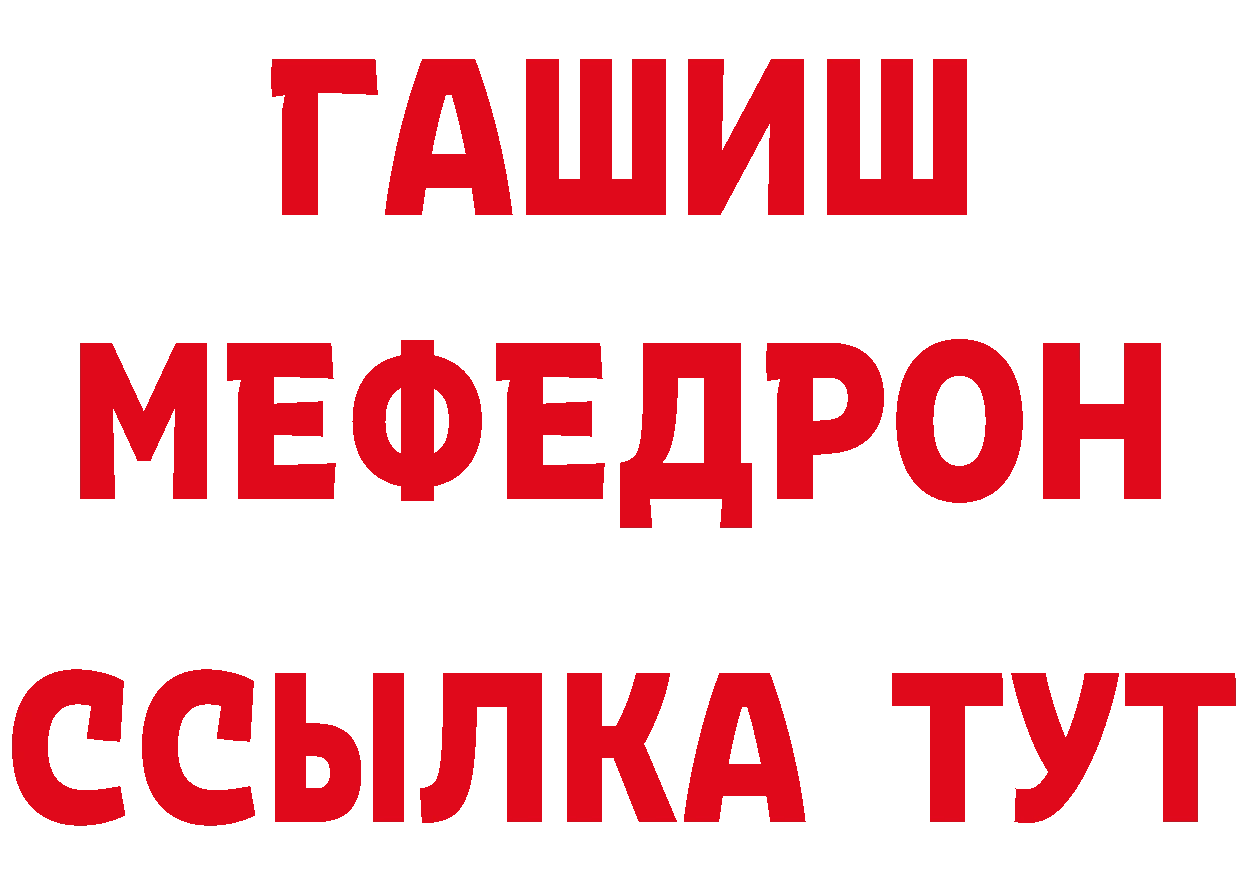 ГАШИШ
МЕФЕДРОН
ССЫЛКА ТУТ